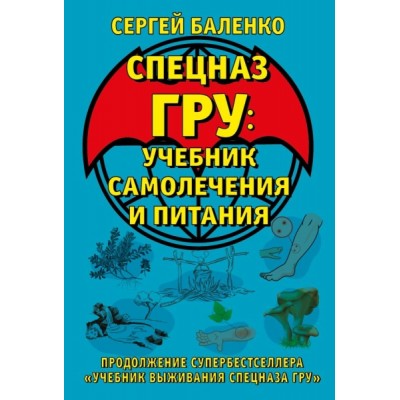 СЕРГЕЙ БАЛЕНКО

СПЕЦНАЗ ГРУ: УЧЕБНИК САМОЛЕЧЕНИЯ И ПИТАНИЯ

ПРОДОЛЖЕНИЕ СУПЕРБЕСТСЕЛЛЕРА «УЧЕБНИК ВЫЖИВАНИЯ СПЕЦНАЗА ГРУ»